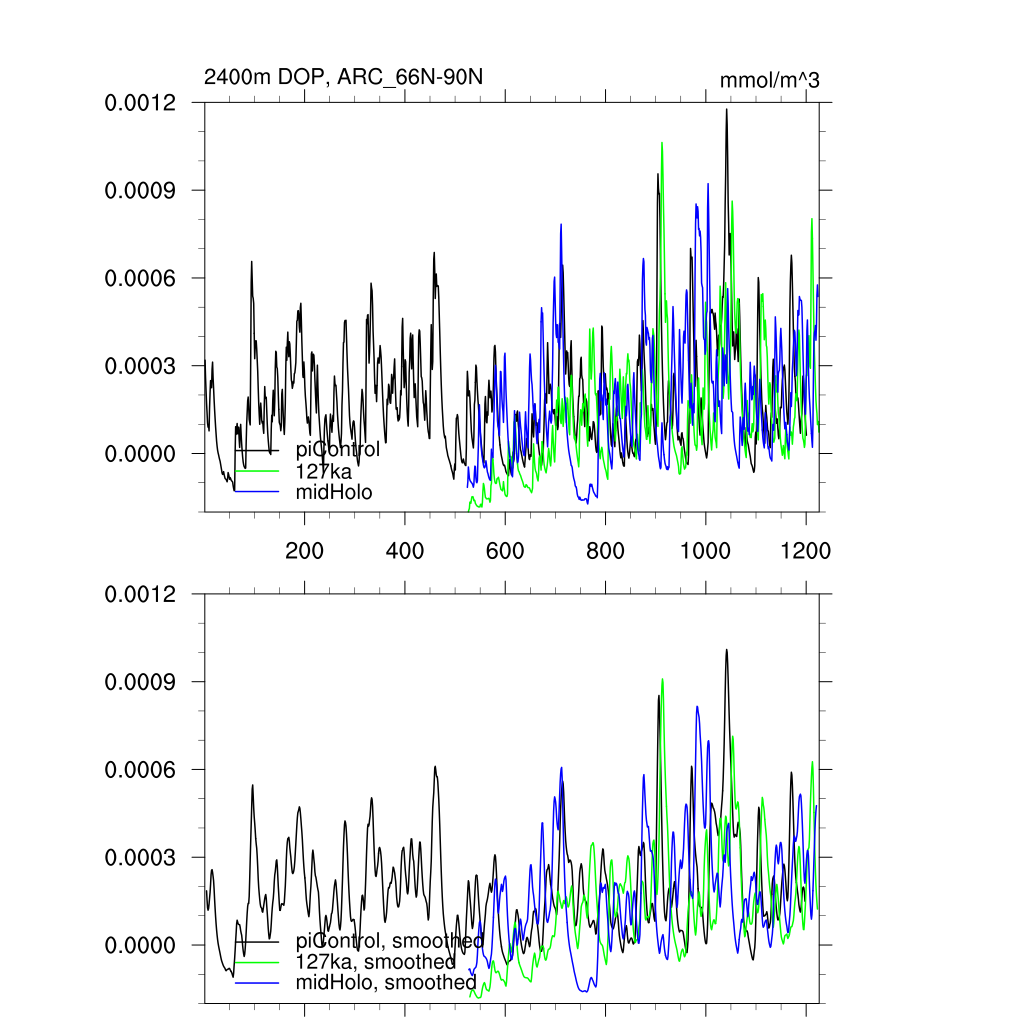 2400m DOP, ARC_66N-90N

mmol/m^3

0.0012
0.0009
0.0006
0.0003
0.0000

piControl
127ka
midHolo

200 400 600 800 1000 1200

0.0012
0.0009
0.0006
0.0003
0.0000

piControl, smoothed
127ka, smoothed
midHolo, smoothed